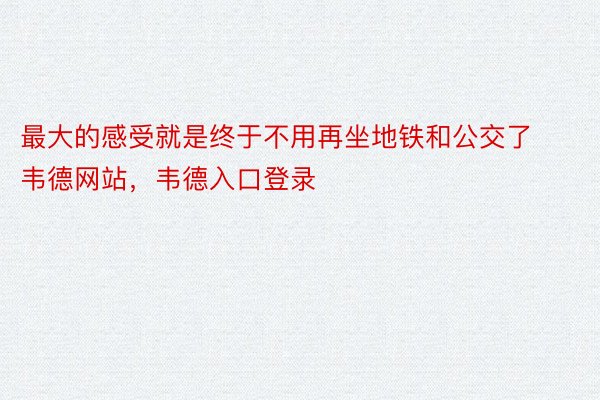 最大的感受就是终于不用再坐地铁和公交了
韦德网站，韦德入口登录